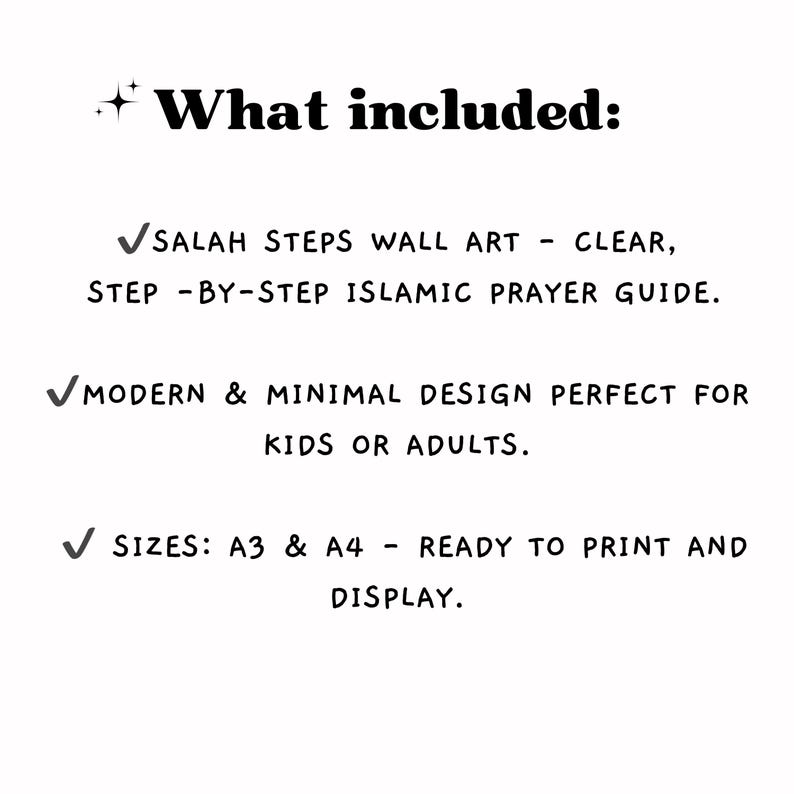 What included:

✓SALAH STEPS WALL ART - CLEAR, STEP -BY-STEP ISLAMIC PRAYER GUIDE.

✓MODERN & MINIMAL DESIGN PERFECT FOR KIDS OR ADULTS.

✓ SIZES: A3 & A4 - READY TO PRINT AND DISPLAY.